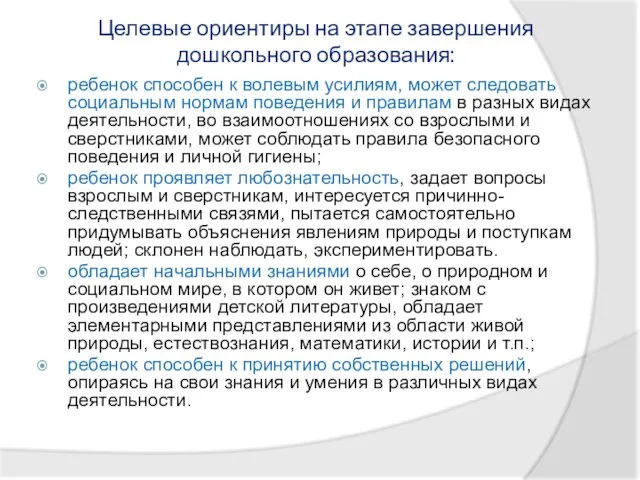 Целевые ориентиры на этапе завершения дошкольного образования:

ребенок способен к волевым усилиям, может следовать социальным нормам поведения и правилам в разных видах деятельности, во взаимоотношениях со взрослыми и сверстниками, может соблюдать правила безопасного поведения и личной гигиены;

ребенок проявляет любознательность, задает вопросы взрослым и сверстникам, интересуется причинно-следственными связями, пытается самостоятельно придумывать объяснения явлениям природы и поступкам людей; склонен наблюдать, экспериментировать.

обладает начальными знаниями о себе, о природном и социальном мире, в котором он живет; знаком с произведениями детской литературы, обладает элементарными представлениями из области живой природы, естествознания, математики, истории и т.п.;

ребенок способен к принятию собственных решений, опираясь на свои знания и умения в различных видах деятельности.